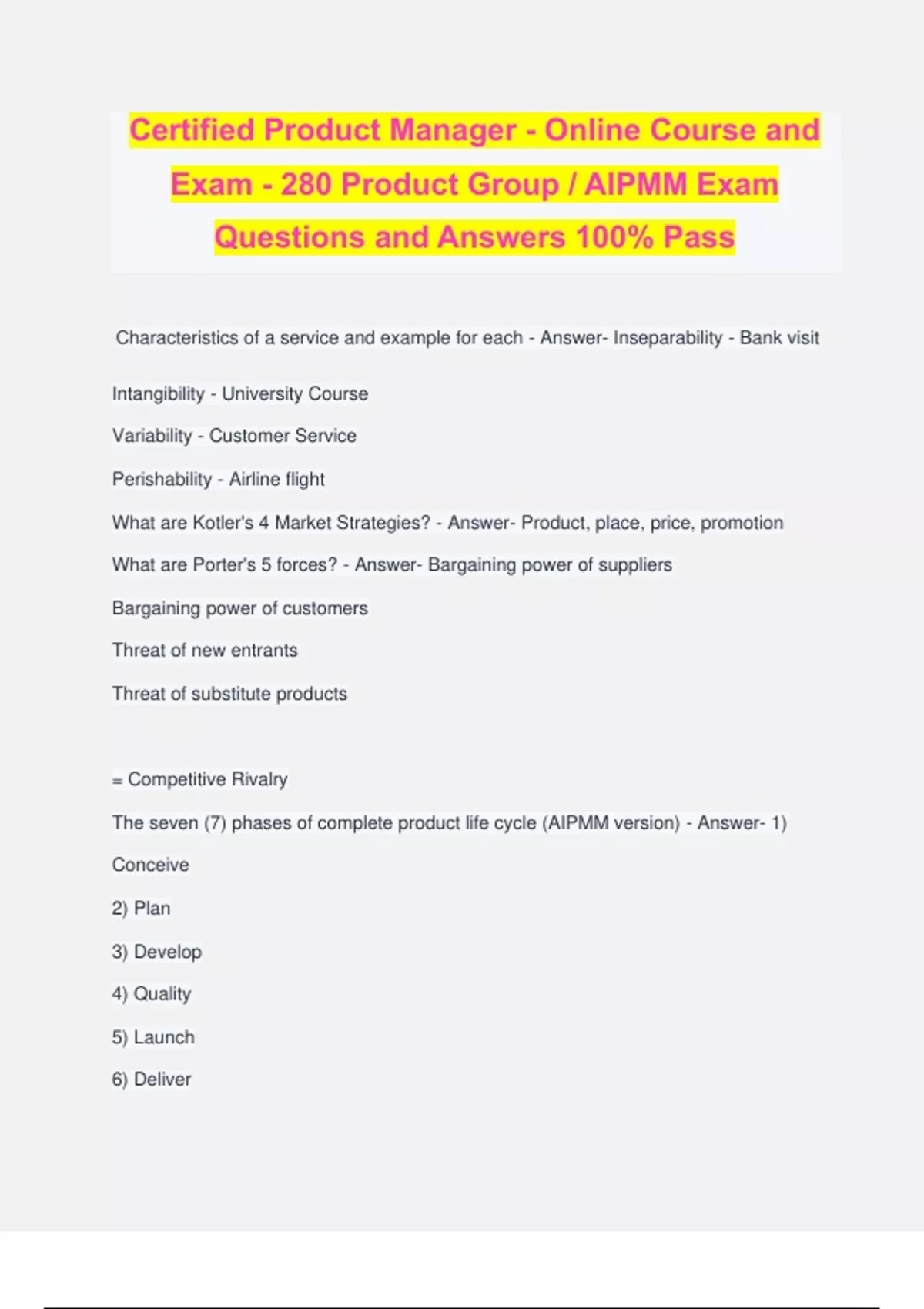 Certified Product Manager - Online Course and Exam - 280 Product Group / AIPMM Exam Questions and Answers 100% Pass

Characteristics of a service and example for each - Answer- Inseparability - Bank visit

Intangibility - University Course

Variability - Customer Service

Perishability - Airline flight

What are Kotler's 4 Market Strategies? - Answer- Product, place, price, promotion

What are Porter's 5 forces? - Answer- Bargaining power of suppliers

Bargaining power of customers

Threat of new entrants

Threat of substitute products

= Competitive Rivalry

The seven (7) phases of complete product life cycle (AIPMM version) - Answer- 1) Conceive

2) Plan

3) Develop

4) Quality

5) Launch

6) Deliver